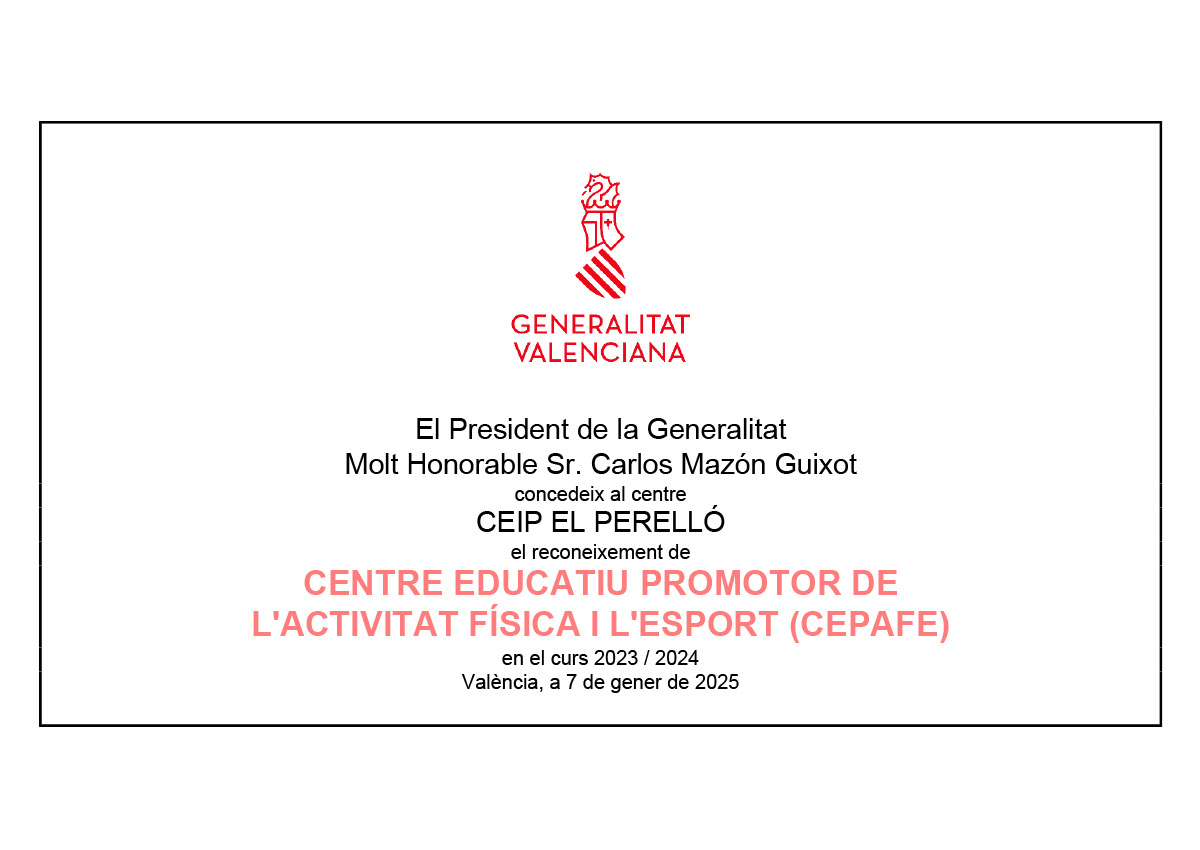 GENERALITAT
VALENCIANA

El President de la Generalitat
Molt Honorable Sr. Carlos Mazón Guixot
concedeix al centre
CEIP EL PERELLÓ
el reconeixement de
CENTRE EDUCATIU PROMOTOR DE
L'ACTIVITAT FÍSICA I L'ESPORT (CEPAFE)
en el curs 2023 / 2024
València, a 7 de gener de 2025